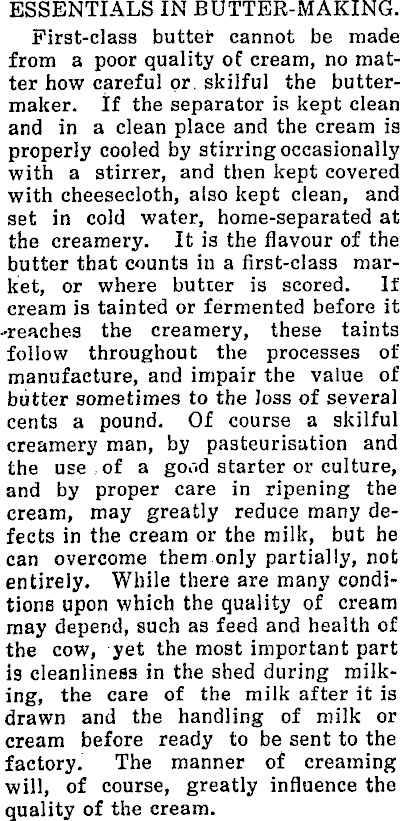 ESSENTIALS IN BUTTER-MAKING.

First-class butter cannot be made from a poor quality of cream, no matter how careful or skilful the buttermaker. If the separator is kept clean and in a clean place and the cream is properly cooled by stirring occasionally with a stirrer, and then kept covered with cheesecloth, also kept clean, and set in cold water, home-separated at the creamery. It is the flavour of the butter that counts in a first-class market, or where butter is scored. If cream is tainted or fermented before it reaches the creamery, these taints follow throughout the processes of manufacture, and impair the value of butter sometimes to the loss of several cents a pound. Of course a skilful creamery man, by pasteurisation and the use of a good starter or culture, and by proper care in ripening the cream, may greatly reduce many defects in the cream or the milk, but he can overcome them only partially, not entirely. While there are many conditions upon which the quality of cream may depend, such as feed and health of the cow, yet the most important part is cleanliness in the shed during milking, the care of the milk after it is drawn and the handling of milk or cream before ready to be sent to the factory. The manner of creaming will, of course, greatly influence the quality of the cream.